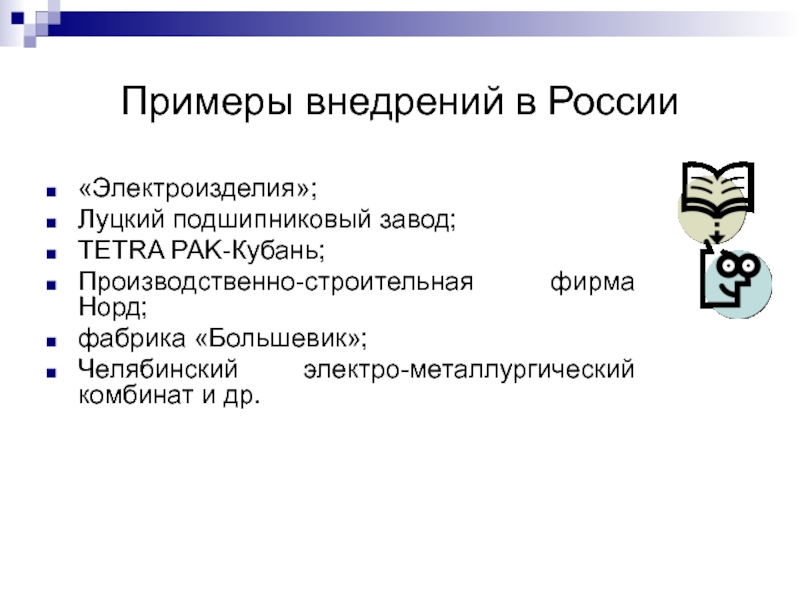 Примеры внедрений в России

- «Электроизделия»;
- Луцкий подшипниковый завод;
- TETRA PAK-Кубань;
- Производственно-строительная фирма Норд;
- фабрика «Большевик»;
- Челябинский электро-металлургический комбинат и др.